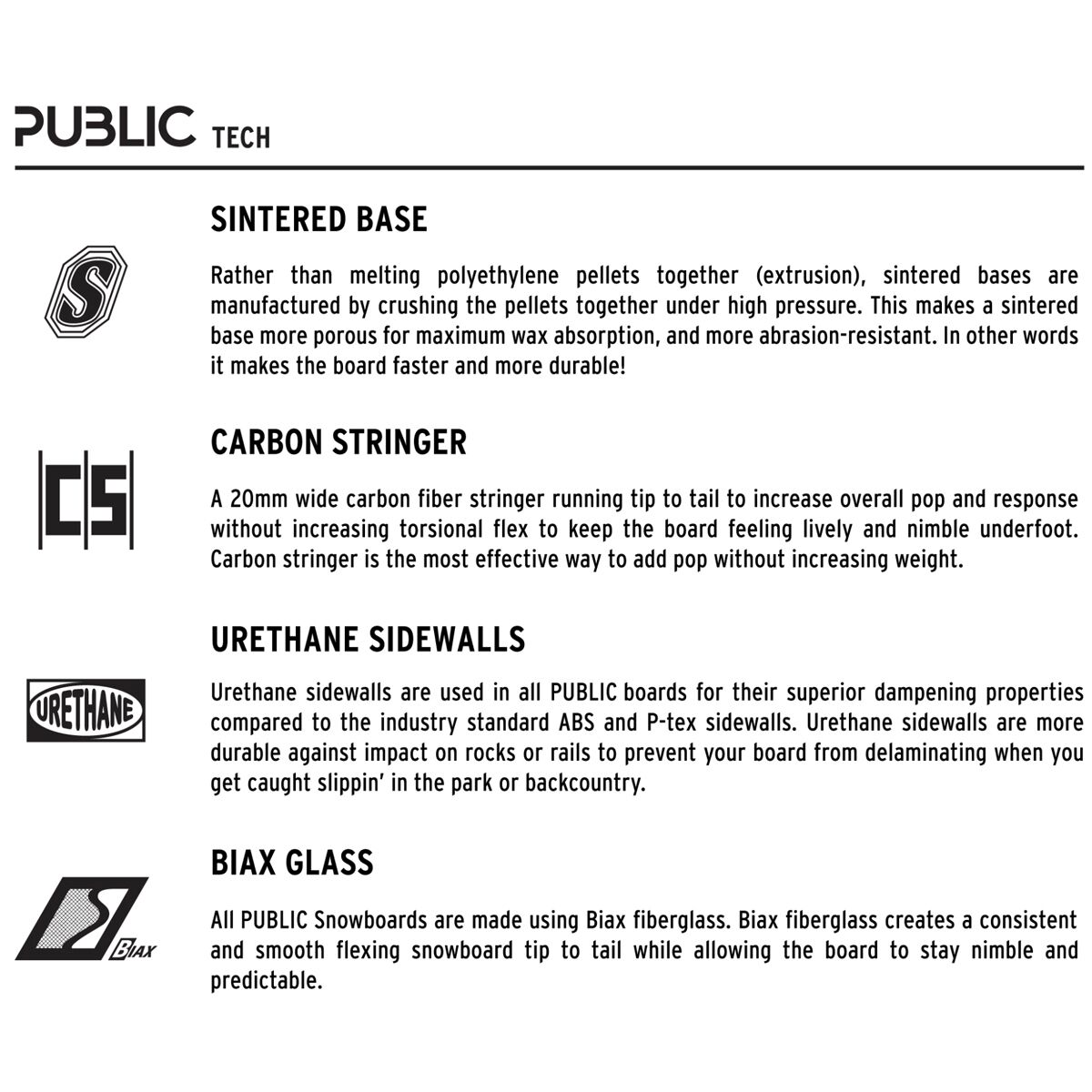 PUBLIC TECH

S

SINTERED BASE

Rather than melting polyethylene pellets together (extrusion), sintered bases are manufactured by crushing the pellets together under high pressure. This makes a sintered base more porous for maximum wax absorption, and more abrasion-resistant. In other words it makes the board faster and more durable!

CS

CARBON STRINGER

A 20mm wide carbon fiber stringer running tip to tail to increase overall pop and response without increasing torsional flex to keep the board feeling lively and nimble underfoot. Carbon stringer is the most effective way to add pop without increasing weight.

URETHANE

URETHANE SIDEWALLS

Urethane sidewalls are used in all PUBLIC boards for their superior dampening properties compared to the industry standard ABS and P-tex sidewalls. Urethane sidewalls are more durable against impact on rocks or rails to prevent your board from delaminating when you get caught slippin' in the park or backcountry.

BIAX

BIAX GLASS

All PUBLIC Snowboards are made using Biax fiberglass. Biax fiberglass creates a consistent and smooth flexing snowboard tip to tail while allowing the board to stay nimble and predictable.